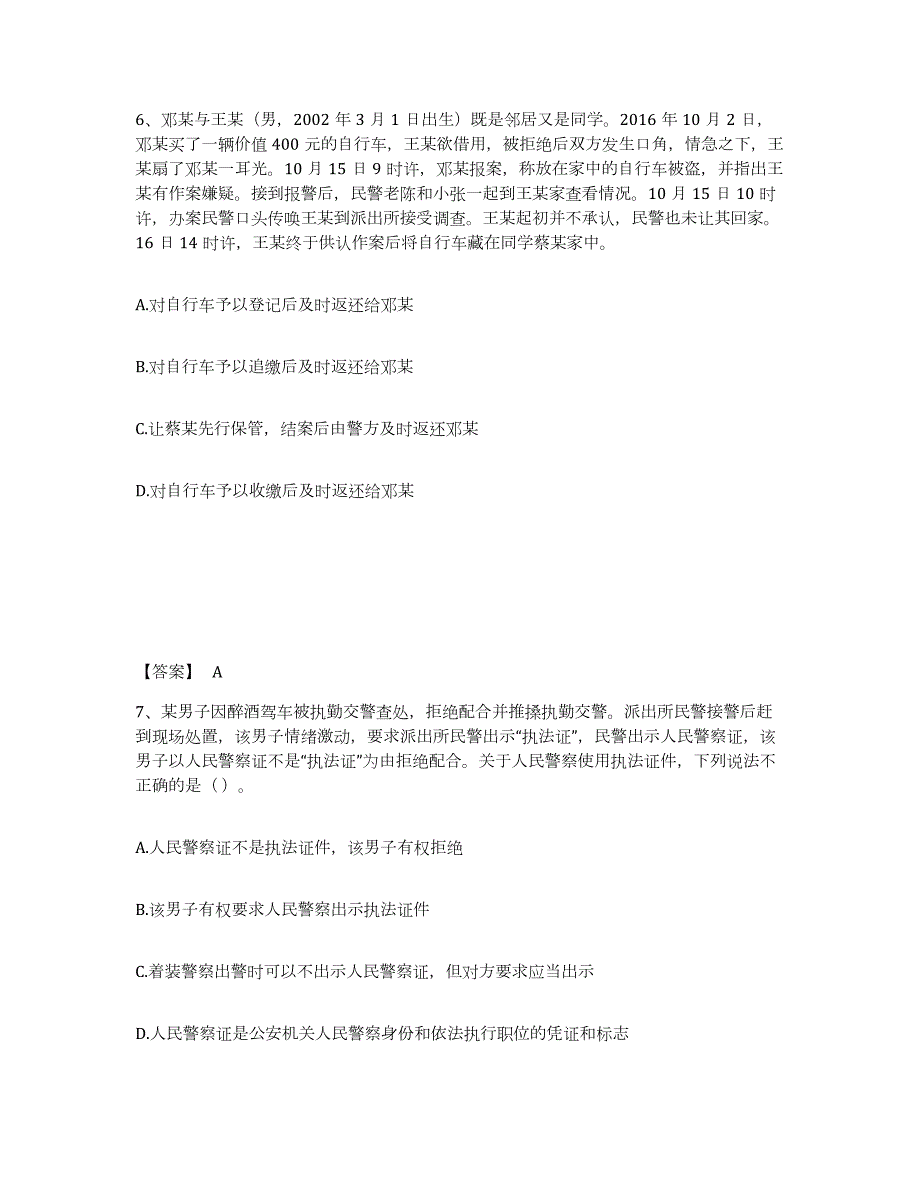 6、邓某与王某（男，2002 年 3 月 1 日出生）既是邻居又是同学。2016 年 10 月 2 日，邓某买了一辆价值 400 元的自行车，王某欲借用，被拒绝后双方发生口角，情急之下，王某扇了邓某一耳光。10 月 15 日 9 时许，邓某报案，称放在家中的自行车被盗，并指出王某有作案嫌疑。接到报警后，民警老陈和小张一起到王某家查看情况。10 月 15 日 10 时许，办案民警口头传唤王某到派出所接受调查。王某起初并不承认，民警也未让其回家。16 日 14 时许，王某终于供认作案后将自行车藏在同学蔡某家中。

A.对自行车予以登记后及时返还给邓某

B.对自行车予以追缴后及时返还给邓某

C.让蔡某先行保管，结案后由警方及时返还邓某

D.对自行车予以收缴后及时返还给邓某

【答案】 A

7、某男子因醉酒驾车被执勤交警查处，拒绝配合并推搡执勤交警。派出所民警接警后赶到现场处置，该男子情绪激动，要求派出所民警出示“执法证”，民警出示人民警察证，该男子以人民警察证不是“执法证”为由拒绝配合。关于人民警察使用执法证件，下列说法不正确的是（）。

A.人民警察证不是执法证件，该男子有权拒绝

B.该男子有权要求人民警察出示执法证件

C.着装警察出警时可以不出示人民警察证，但对方要求应当出示

D.人民警察证是公安机关人民警察身份和依法执行职位的凭证和标志